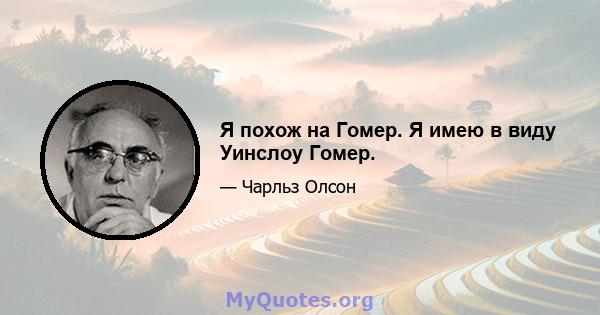 Я похож на Гомер. Я имею в виду Уинслоу Гомер.

— Чарльз Олсон

MyQuotes.org